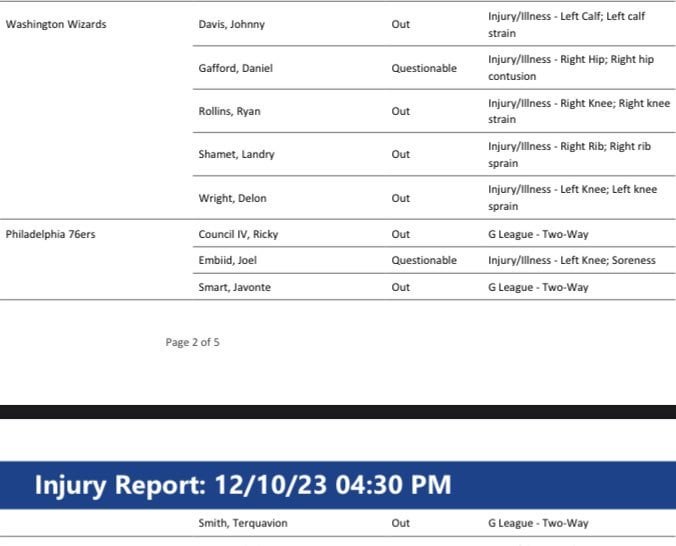 | | | | |
|---|---|---|---|
| Washington Wizards | Davis, Johnny | Out | Injury/Illness - Left Calf; Left calf strain |
| | Gafford, Daniel | Questionable | Injury/Illness - Right Hip; Right hip contusion |
| | Rollins, Ryan | Out | Injury/Illness - Right Knee; Right knee strain |
| | Shamet, Landry | Out | Injury/Illness - Right Rib; Right rib sprain |
| | Wright, Delon | Out | Injury/Illness - Left Knee; Left knee sprain |
| Philadelphia 76ers | Council IV, Ricky | Out | G League - Two-Way |
| | Embiid, Joel | Questionable | Injury/Illness - Left Knee; Soreness |
| | Smart, Javonte | Out | G League - Two-Way |

Page 2 of 5

Injury Report: 12/10/23 04:30 PM

| | | | |
|---|---|---|---|
| | Smith, Terquavion | Out | G League - Two-Way |